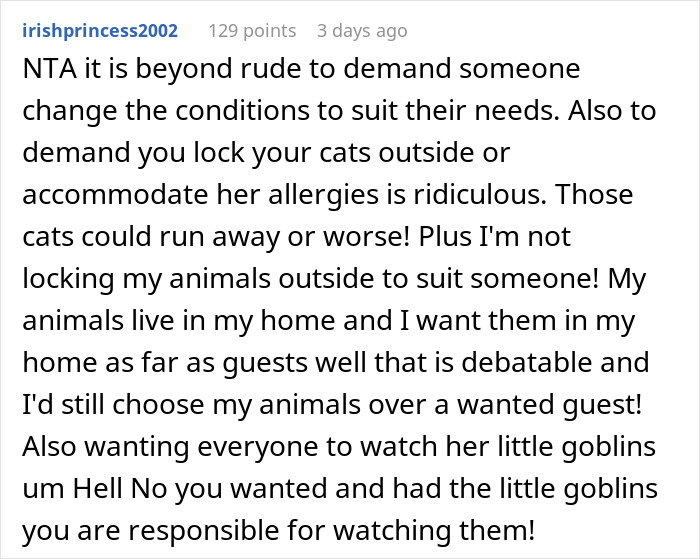 irishprincess2002 129 points 3 days ago

NTA it is beyond rude to demand someone change the conditions to suit their needs. Also to demand you lock your cats outside or accommodate her allergies is ridiculous. Those cats could run away or worse! Plus I'm not locking my animals outside to suit someone! My animals live in my home and I want them in my home as far as guests well that is debatable and I'd still choose my animals over a wanted guest! Also wanting everyone to watch her little goblins um Hell No you wanted and had the little goblins you are responsible for watching them!